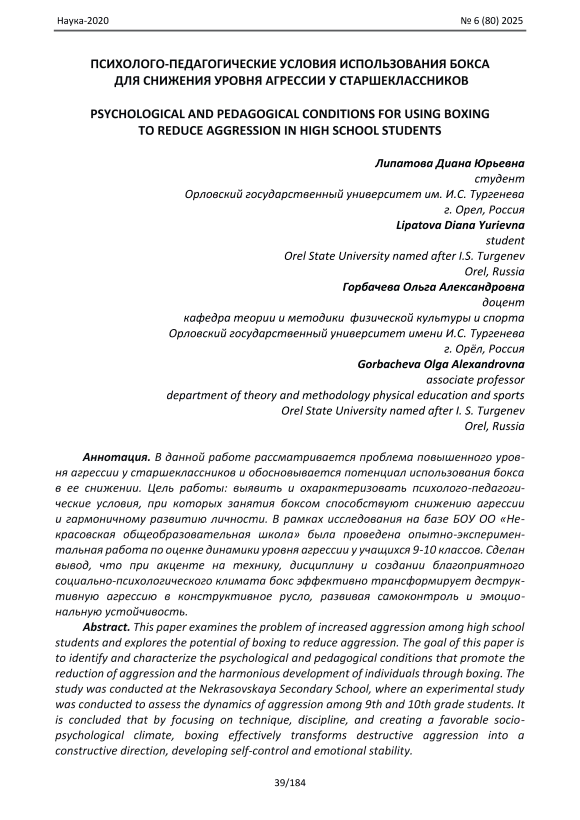 Наука-2020

№ 6 (80) 2025

ПСИХОЛОГО-ПЕДАГОГИЧЕСКИЕ УСЛОВИЯ ИСПОЛЬЗОВАНИЯ БОКСА ДЛЯ СНИЖЕНИЯ УРОВНЯ АГРЕССИИ У СТАРШЕКЛАССНИКОВ

PSYCHOLOGICAL AND PEDAGOGICAL CONDITIONS FOR USING BOXING TO REDUCE AGGRESSION IN HIGH SCHOOL STUDENTS

Липатова Диана Юрьевна
студент
Орловский государственный университет им. И.С. Тургенева
г. Орел, Россия
Lipatova Diana Yurievna
student
Orel State University named after I.S. Turgenev
Orel, Russia
Горбачева Ольга Александровна
доцент
кафедра теории и методики физической культуры и спорта
Орловский государственный университет имени И.С. Тургенева
г. Орёл, Россия
Gorbacheva Olga Alexandrovna
associate professor
department of theory and methodology physical education and sports
Orel State University named after I. S. Turgenev
Orel, Russia

Аннотация. В данной работе рассматривается проблема повышенного уровня агрессии у старшеклассников и обосновывается потенциал использования бокса в ее снижении. Цель работы: выявить и охарактеризовать психолого-педагогические условия, при которых занятия боксом способствуют снижению агрессии и гармоничному развитию личности. В рамках исследования на базе БОУ ОО «Некрасовская общеобразовательная школа» была проведена опытно-экспериментальная работа по оценке динамики уровня агрессии у учащихся 9-10 классов. Сделан вывод, что при акценте на технику, дисциплину и создании благоприятного социально-психологического климата бокс эффективно трансформирует деструктивную агрессию в конструктивное русло, развивая самоконтроль и эмоциональную устойчивость.

Abstract. This paper examines the problem of increased aggression among high school students and explores the potential of boxing to reduce aggression. The goal of this paper is to identify and characterize the psychological and pedagogical conditions that promote the reduction of aggression and the harmonious development of individuals through boxing. The study was conducted at the Nekrasovskaya Secondary School, where an experimental study was conducted to assess the dynamics of aggression among 9th and 10th grade students. It is concluded that by focusing on technique, discipline, and creating a favorable socio-psychological climate, boxing effectively transforms destructive aggression into a constructive direction, developing self-control and emotional stability.

39/184